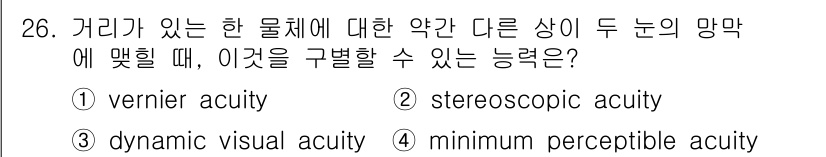 26. 거리가 있는 한 물체에 대한 약간 다른 상이 두 눈의 망막에 맺힐 때, 이것을 구별할 수 있는 능력은?

① vernier acuity ② stereoscopic acuity

③ dynamic visual acuity ④ minimum perceptible acuity